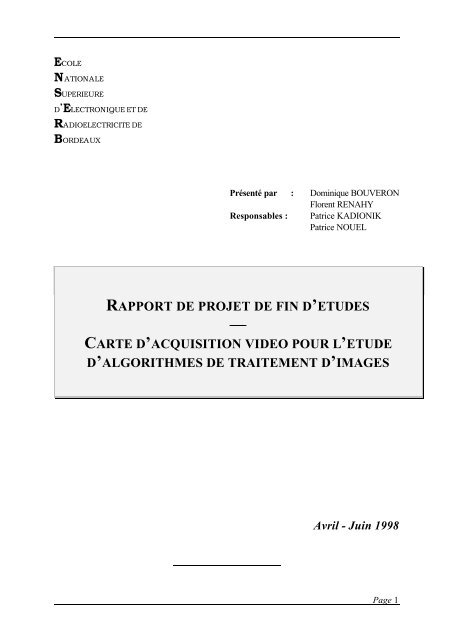 ECOLE
NATIONALE
SUPERIEURE
D'ELECTRONIQUE ET DE
RADIOELECTRICITE DE
BORDEAUX

Présenté par : Dominique BOUVERON
Florent RENAHY
Responsables : Patrice KADIONIK
Patrice NOUEL

RAPPORT DE PROJET DE FIN D'ETUDES
—
CARTE D'ACQUISITION VIDEO POUR L'ETUDE D'ALGORITHMES DE TRAITEMENT D'IMAGES

Avril - Juin 1998

Page 1